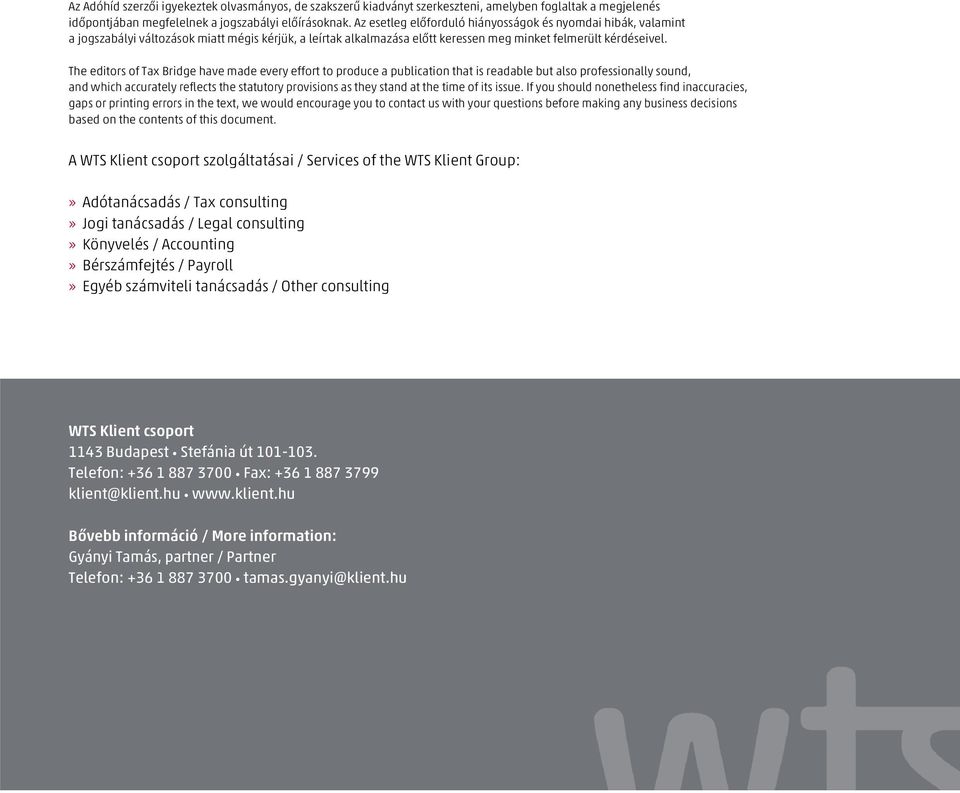 Az Adóhíd szerzői igyekeztek olvasmányos, de szakszerű kiadványt szerkeszteni, amelyben foglaltak a megjelenés időpontjában megfelelnek a jogszabályi előírásoknak. Az esetleg előforduló hiányosságok és nyomdai hibák, valamint a jogszabályi változások miatt mégis kérjük, a leírtak alkalmazása előtt keressen meg minket felmerült kérdéseivel.

The editors of Tax Bridge have made every effort to produce a publication that is readable but also professionally sound, and which accurately reflects the statutory provisions as they stand at the time of its issue. If you should nonetheless find inaccuracies, gaps or printing errors in the text, we would encourage you to contact us with your questions before making any business decisions based on the contents of this document.

A WTS Klient csoport szolgáltatásai / Services of the WTS Klient Group:

» Adótanácsadás / Tax consulting
» Jogi tanácsadás / Legal consulting
» Könyvelés / Accounting
» Bérszámfejtés / Payroll
» Egyéb számviteli tanácsadás / Other consulting

WTS Klient csoport
1143 Budapest • Stefánia út 101-103.
Telefon: +36 1 887 3700 • Fax: +36 1 887 3799
klient@klient.hu • www.klient.hu

Bővebb információ / More information:
Gyányi Tamás, partner / Partner
Telefon: +36 1 887 3700 • tamas.gyanyi@klient.hu

wts